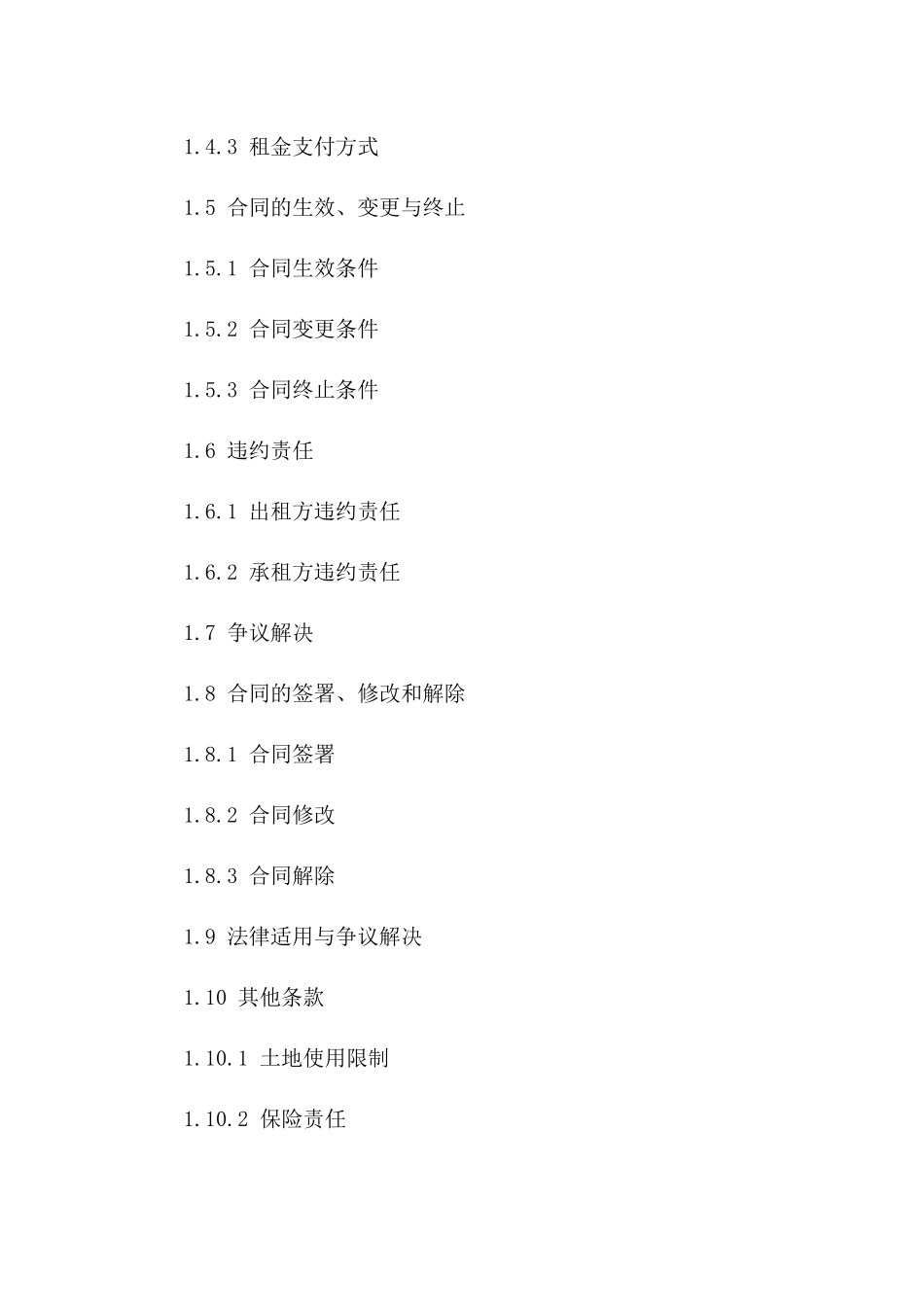 1.4.3 租金支付方式

1.5 合同的生效、变更与终止

1.5.1 合同生效条件

1.5.2 合同变更条件

1.5.3 合同终止条件

1.6 违约责任

1.6.1 出租方违约责任

1.6.2 承租方违约责任

1.7 争议解决

1.8 合同的签署、修改和解除

1.8.1 合同签署

1.8.2 合同修改

1.8.3 合同解除

1.9 法律适用与争议解决

1.10 其他条款

1.10.1 土地使用限制

1.10.2 保险责任